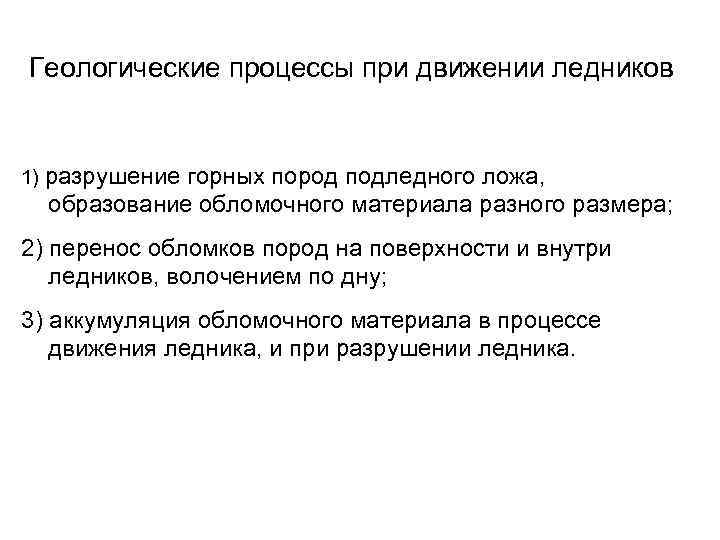 Геологические процессы при движении ледников

1) разрушение горных пород подледного ложа, образование обломочного материала разного размера;

2) перенос обломков пород на поверхности и внутри ледников, волочением по дну;

3) аккумуляция обломочного материала в процессе движения ледника, и при разрушении ледника.